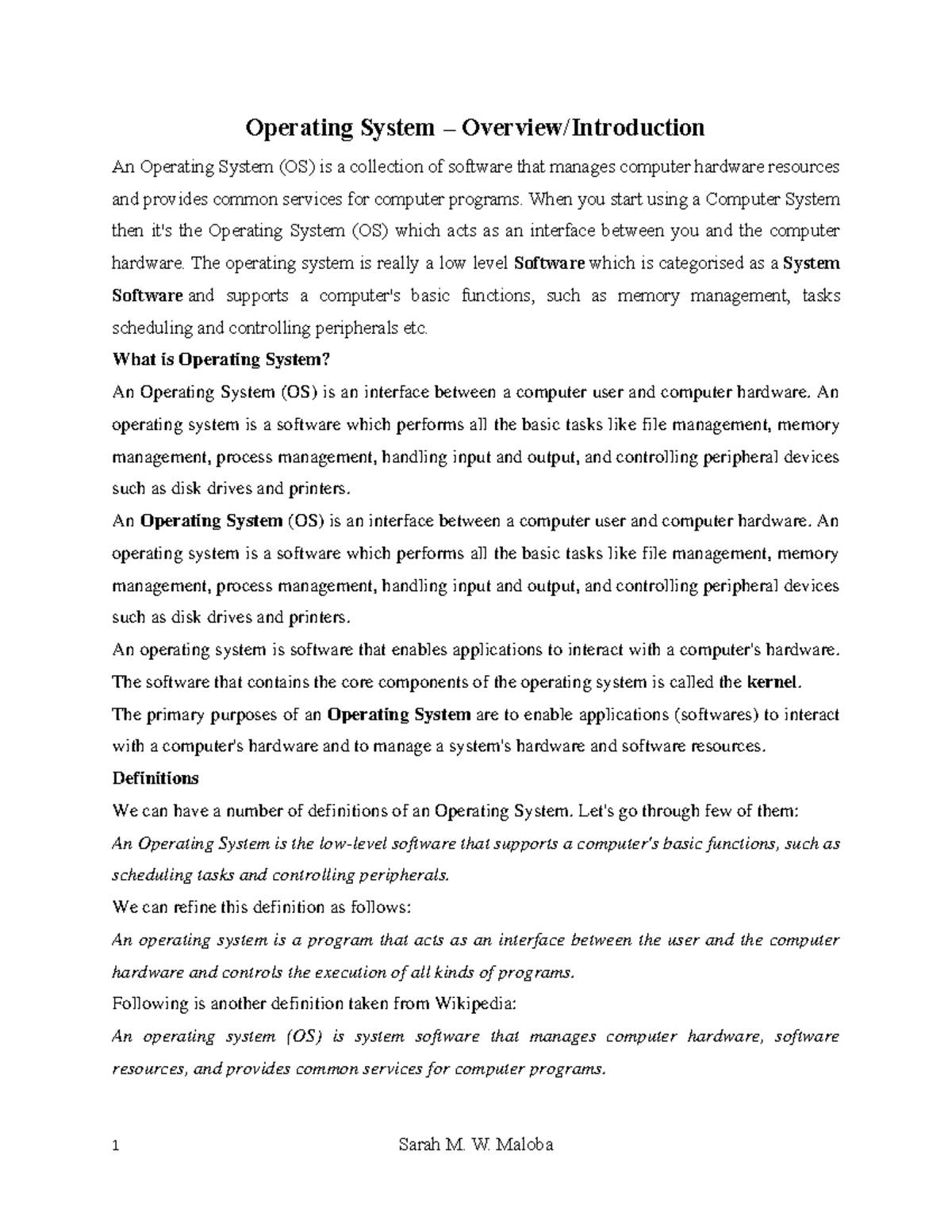 Operating System – Overview/Introduction

An Operating System (OS) is a collection of software that manages computer hardware resources and provides common services for computer programs. When you start using a Computer System then it's the Operating System (OS) which acts as an interface between you and the computer hardware. The operating system is really a low level Software which is categorised as a System Software and supports a computer's basic functions, such as memory management, tasks scheduling and controlling peripherals etc.

What is Operating System?

An Operating System (OS) is an interface between a computer user and computer hardware. An operating system is a software which performs all the basic tasks like file management, memory management, process management, handling input and output, and controlling peripheral devices such as disk drives and printers.

An Operating System (OS) is an interface between a computer user and computer hardware. An operating system is a software which performs all the basic tasks like file management, memory management, process management, handling input and output, and controlling peripheral devices such as disk drives and printers.

An operating system is software that enables applications to interact with a computer's hardware. The software that contains the core components of the operating system is called the kernel.

The primary purposes of an Operating System are to enable applications (softwares) to interact with a computer's hardware and to manage a system's hardware and software resources.

Definitions

We can have a number of definitions of an Operating System. Let's go through few of them:

An Operating System is the low-level software that supports a computer's basic functions, such as scheduling tasks and controlling peripherals.

We can refine this definition as follows:

An operating system is a program that acts as an interface between the user and the computer hardware and controls the execution of all kinds of programs.

Following is another definition taken from Wikipedia:

An operating system (OS) is system software that manages computer hardware, software resources, and provides common services for computer programs.

1 Sarah M. W. Maloba